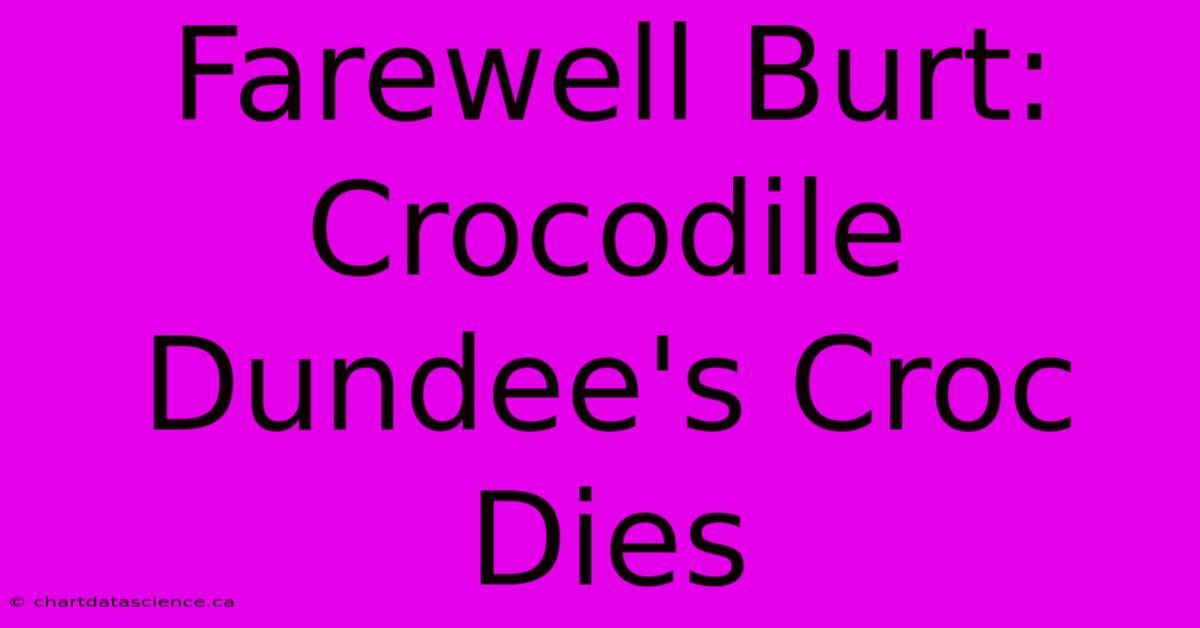 Farewell Burt: Crocodile Dundee's Croc Dies

© chartdatascience.ca